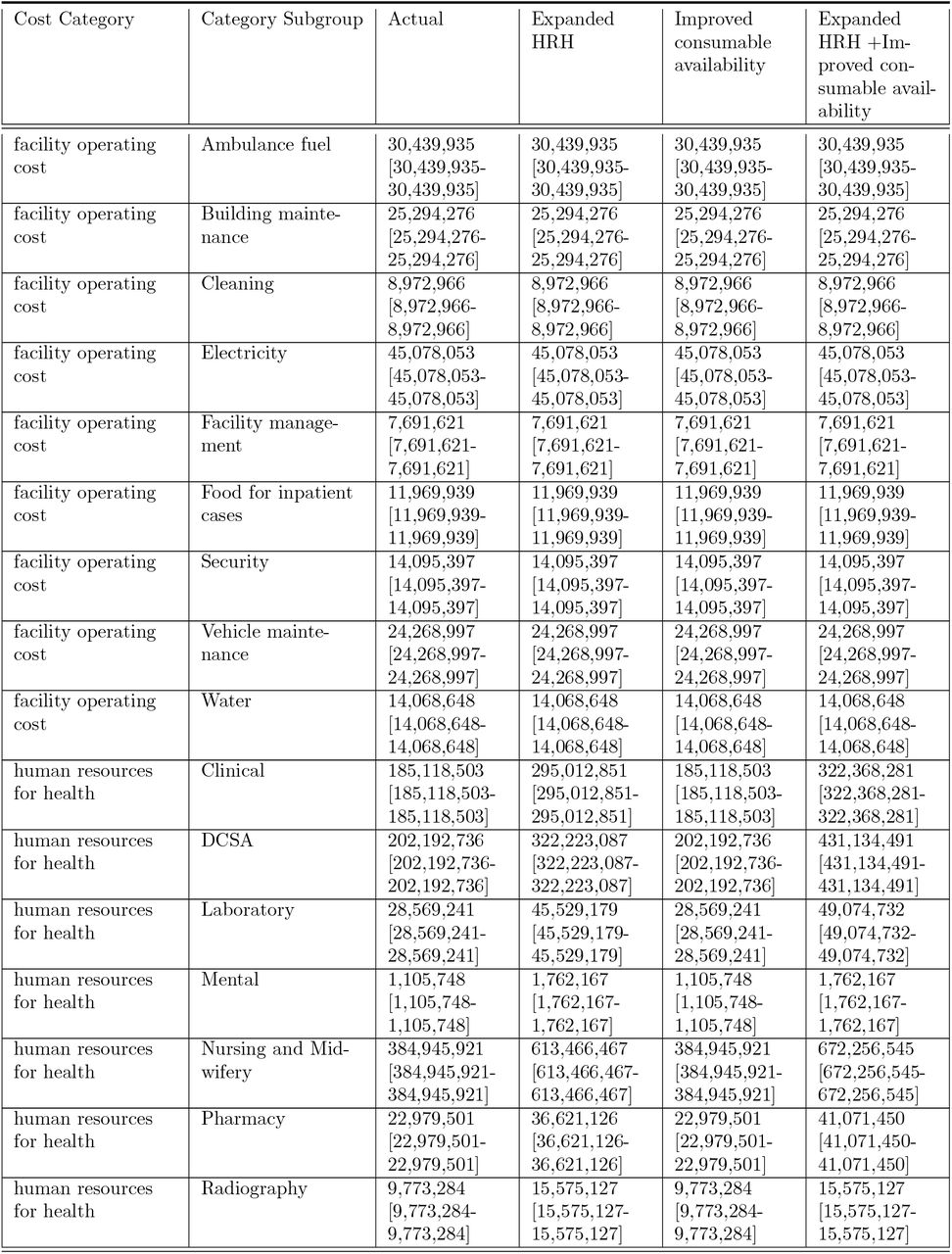 | Cost Category | Category Subgroup | Actual | Expanded HRH | Improved consumable availability | Expanded HRH +Improved consumable availability |
|---|---|---|---|---|---|
| facility operating cost | Ambulance fuel | 30,439,935 [30,439,935-30,439,935] | 30,439,935 [30,439,935-30,439,935] | 30,439,935 [30,439,935-30,439,935] | 30,439,935 [30,439,935-30,439,935] |
| facility operating cost | Building maintenance | 25,294,276 [25,294,276-25,294,276] | 25,294,276 [25,294,276-25,294,276] | 25,294,276 [25,294,276-25,294,276] | 25,294,276 [25,294,276-25,294,276] |
| facility operating cost | Cleaning | 8,972,966 [8,972,966-8,972,966] | 8,972,966 [8,972,966-8,972,966] | 8,972,966 [8,972,966-8,972,966] | 8,972,966 [8,972,966-8,972,966] |
| facility operating cost | Electricity | 45,078,053 [45,078,053-45,078,053] | 45,078,053 [45,078,053-45,078,053] | 45,078,053 [45,078,053-45,078,053] | 45,078,053 [45,078,053-45,078,053] |
| facility operating cost | Facility management | 7,691,621 [7,691,621-7,691,621] | 7,691,621 [7,691,621-7,691,621] | 7,691,621 [7,691,621-7,691,621] | 7,691,621 [7,691,621-7,691,621] |
| facility operating cost | Food for inpatient cases | 11,969,939 [11,969,939-11,969,939] | 11,969,939 [11,969,939-11,969,939] | 11,969,939 [11,969,939-11,969,939] | 11,969,939 [11,969,939-11,969,939] |
| facility operating cost | Security | 14,095,397 [14,095,397-14,095,397] | 14,095,397 [14,095,397-14,095,397] | 14,095,397 [14,095,397-14,095,397] | 14,095,397 [14,095,397-14,095,397] |
| facility operating cost | Vehicle maintenance | 24,268,997 [24,268,997-24,268,997] | 24,268,997 [24,268,997-24,268,997] | 24,268,997 [24,268,997-24,268,997] | 24,268,997 [24,268,997-24,268,997] |
| facility operating cost | Water | 14,068,648 [14,068,648-14,068,648] | 14,068,648 [14,068,648-14,068,648] | 14,068,648 [14,068,648-14,068,648] | 14,068,648 [14,068,648-14,068,648] |
| human resources for health | Clinical | 185,118,503 [185,118,503-185,118,503] | 295,012,851 [295,012,851-295,012,851] | 185,118,503 [185,118,503-185,118,503] | 322,368,281 [322,368,281-322,368,281] |
| human resources for health | DCSA | 202,192,736 [202,192,736-202,192,736] | 322,223,087 [322,223,087-322,223,087] | 202,192,736 [202,192,736-202,192,736] | 431,134,491 [431,134,491-431,134,491] |
| human resources for health | Laboratory | 28,569,241 [28,569,241-28,569,241] | 45,529,179 [45,529,179-45,529,179] | 28,569,241 [28,569,241-28,569,241] | 49,074,732 [49,074,732-49,074,732] |
| human resources for health | Mental | 1,105,748 [1,105,748-1,105,748] | 1,762,167 [1,762,167-1,762,167] | 1,105,748 [1,105,748-1,105,748] | 1,762,167 [1,762,167-1,762,167] |
| human resources for health | Nursing and Midwifery | 384,945,921 [384,945,921-384,945,921] | 613,466,467 [613,466,467-613,466,467] | 384,945,921 [384,945,921-384,945,921] | 672,256,545 [672,256,545-672,256,545] |
| human resources for health | Pharmacy | 22,979,501 [22,979,501-22,979,501] | 36,621,126 [36,621,126-36,621,126] | 22,979,501 [22,979,501-22,979,501] | 41,071,450 [41,071,450-41,071,450] |
| human resources for health | Radiography | 9,773,284 [9,773,284-9,773,284] | 15,575,127 [15,575,127-15,575,127] | 9,773,284 [9,773,284-9,773,284] | 15,575,127 [15,575,127-15,575,127] |